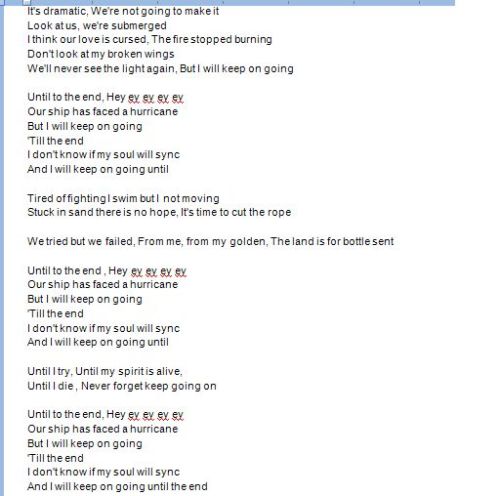 It's dramatic, We're not going to make it
Look at us, we're submerged
I think our love is cursed, The fire stopped burning
Don't look at my broken wings
We'll never see the light again, But I will keep on going

Until to the end, Hey ey ey ey ey
Our ship has faced a hurricane
But I will keep on going
'Till the end
I don't know if my soul will sync
And I will keep on going until

Tired of fighting I swim but I  not moving
Stuck in sand there is no hope, It's time to cut the rope

We tried but we failed, From me, from my golden, The land is for bottle sent

Until to the end , Hey ey ey ey ey
Our ship has faced a hurricane
But I will keep on going
'Till the end
I don't know if my soul will sync
And I will keep on going until

Until I try, Until my spirit is alive,
Until I die , Never forget keep going on

Until to the end, Hey ey ey ey ey
Our ship has faced a hurricane
But I will keep on going
'Till the end
I don't know if my soul will sync
And I will keep on going until the end